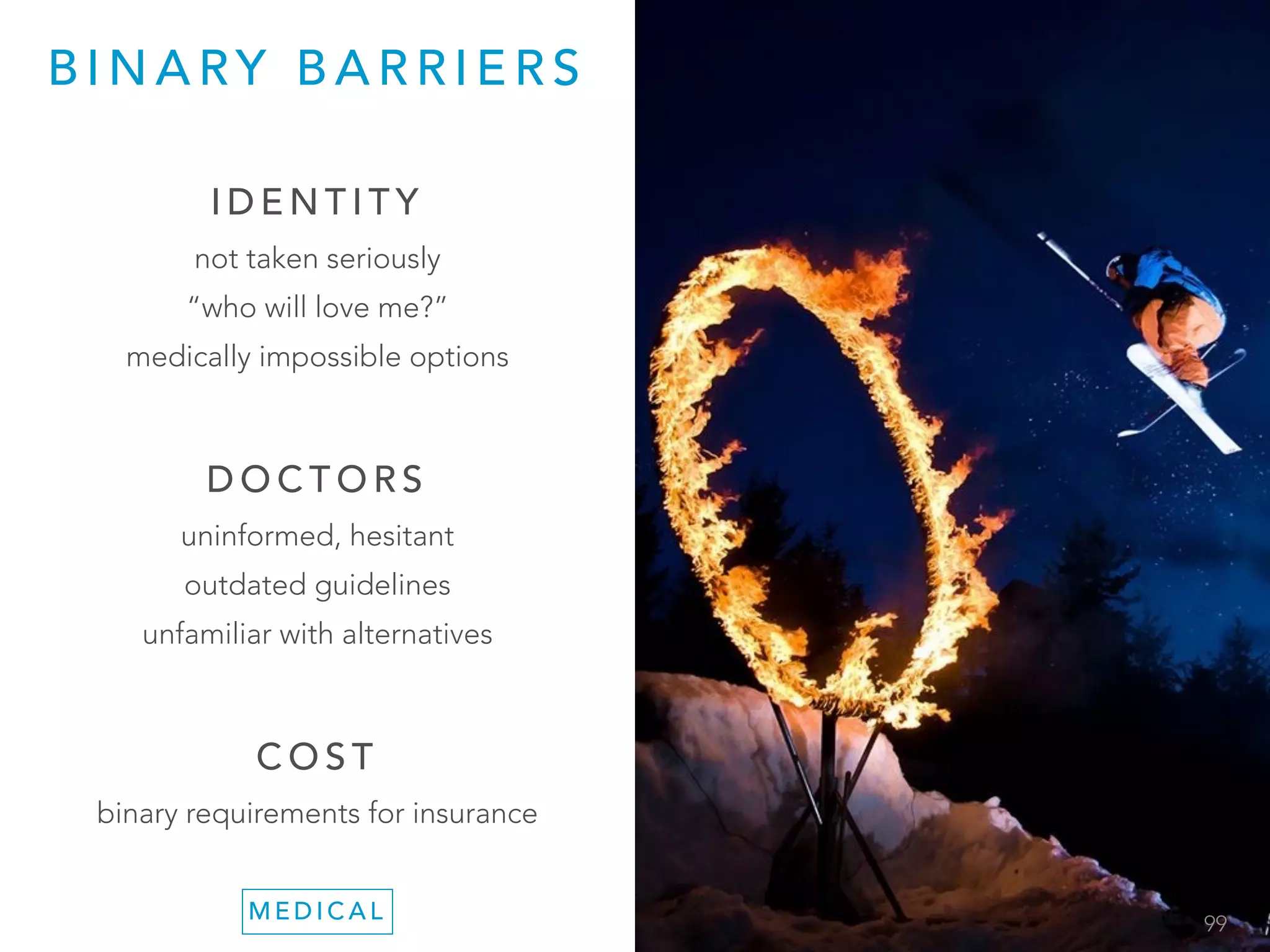 BINARY BARRIERS

IDENTITY

not taken seriously

“who will love me?”

medically impossible options

DOCTORS

uninformed, hesitant

outdated guidelines

unfamiliar with alternatives

COST

binary requirements for insurance

MEDICAL

99